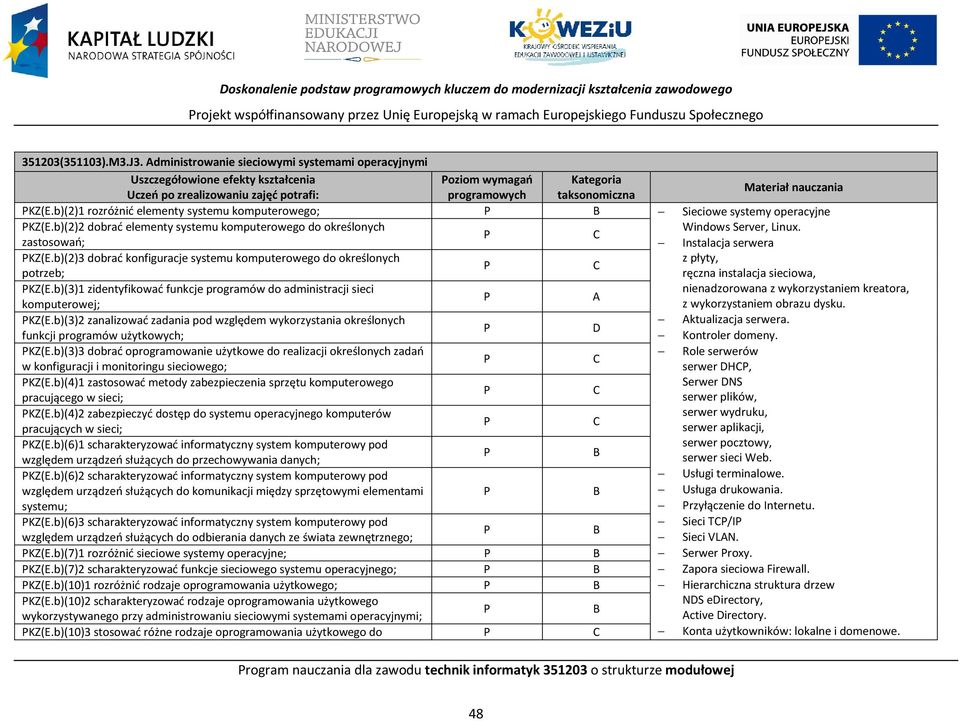 KAPITAŁ LUDZKI
NARODOWA STRATEGIA SPÓJNOŚCI

MINISTERSTWO EDUKACJI NARODOWEJ

KOWEZiU
KRAJOWY OŚRODEK WSPIERANIA EDUKACJI ZAWODOWEJ I USTAWICZNEJ

UNIA EUROPEJSKA
EUROPEJSKI FUNDUSZ SPOŁECZNY

Doskonalenie podstaw programowych kluczem do modernizacji kształcenia zawodowego

Projekt współfinansowany przez Unię Europejską w ramach Europejskiego Funduszu Społecznego

351203(351103).M3.J3. Administrowanie sieciowymi systemami operacyjnymi

| Uszczegółowione efekty kształcenia Uczeń po zrealizowaniu zajęć potrafi: | Poziom wymagań programowych | Kategoria taksonomiczna | Materiał nauczania |
|---|---|---|---|
| PKZ(E.b)(2)1 rozróżnić elementy systemu komputerowego; | P | B | – Sieciowe systemy operacyjne Windows Server, Linux. – Instalacja serwera z płyty, ręczna instalacja sieciowa, nienadzorowana z wykorzystaniem kreatora, z wykorzystaniem obrazu dysku. – Aktualizacja serwera. – Kontroler domeny. – Role serwerów serwer DHCP, Serwer DNS serwer plików, serwer wydruku, serwer aplikacji, serwer pocztowy, serwer sieci Web. – Usługi terminalowe. – Usługa drukowania. – Przyłączenie do Internetu. – Sieci TCP/IP – Sieci VLAN. – Serwer Proxy. – Zapora sieciowa Firewall. – Hierarchiczna struktura drzew NDS eDirectory, Active Directory. – Konta użytkowników: lokalne i domenowe. |
| PKZ(E.b)(2)2 dobrać elementy systemu komputerowego do określonych zastosowań; | P | C | |
| PKZ(E.b)(2)3 dobrać konfiguracje systemu komputerowego do określonych potrzeb; | P | C | |
| PKZ(E.b)(3)1 zidentyfikować funkcje programów do administracji sieci komputerowej; | P | A | |
| PKZ(E.b)(3)2 zanalizować zadania pod względem wykorzystania określonych funkcji programów użytkowych; | P | D | |
| PKZ(E.b)(3)3 dobrać oprogramowanie użytkowe do realizacji określonych zadań w konfiguracji i monitoringu sieciowego; | P | C | |
| PKZ(E.b)(4)1 zastosować metody zabezpieczenia sprzętu komputerowego pracującego w sieci; | P | C | |
| PKZ(E.b)(4)2 zabezpieczyć dostęp do systemu operacyjnego komputerów pracujących w sieci; | P | C | |
| PKZ(E.b)(6)1 scharakteryzować informatyczny system komputerowy pod względem urządzeń służących do przechowywania danych; | P | B | |
| PKZ(E.b)(6)2 scharakteryzować informatyczny system komputerowy pod względem urządzeń służących do komunikacji między sprzętowymi elementami systemu; | P | B | |
| PKZ(E.b)(6)3 scharakteryzować informatyczny system komputerowy pod względem urządzeń służących do odbierania danych ze świata zewnętrznego; | P | B | |
| PKZ(E.b)(7)1 rozróżnić sieciowe systemy operacyjne; | P | B | |
| PKZ(E.b)(7)2 scharakteryzować funkcje sieciowego systemu operacyjnego; | P | B | |
| PKZ(E.b)(10)1 rozróżnić rodzaje oprogramowania użytkowego; | P | B | |
| PKZ(E.b)(10)2 scharakteryzować rodzaje oprogramowania użytkowego wykorzystywanego przy administrowaniu sieciowymi systemami operacyjnymi; | P | B | |
| PKZ(E.b)(10)3 stosować różne rodzaje oprogramowania użytkowego do | P | C | |

Program nauczania dla zawodu technik informatyk 351203 o strukturze modułowej

48